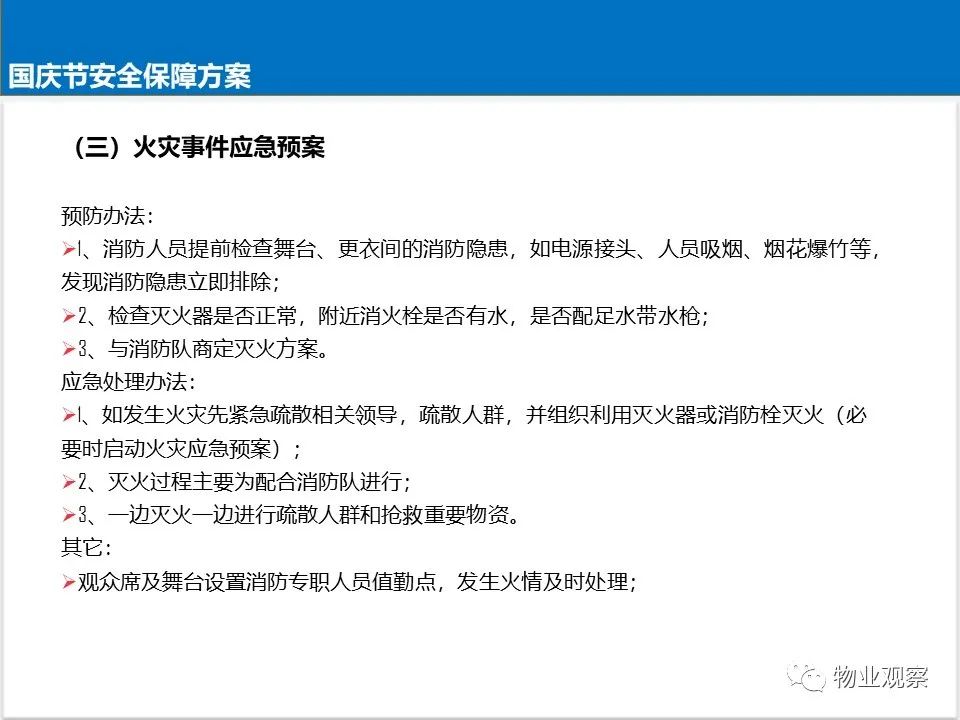 国庆节安全保障方案

（三）火灾事件应急预案

预防办法：
➢1、消防人员提前检查舞台、更衣间的消防隐患，如电源接头、人员吸烟、烟花爆竹等，发现消防隐患立即排除；
➢2、检查灭火器是否正常，附近消火栓是否有水，是否配足水带水枪；
➢3、与消防队商定灭火方案。
应急处理办法：
➢1、如发生火灾先紧急疏散相关领导，疏散人群，并组织利用灭火器或消防栓灭火（必要时启动火灾应急预案）；
➢2、灭火过程主要为配合消防队进行；
➢3、一边灭火一边进行疏散人群和抢救重要物资。
其它：
➢观众席及舞台设置消防专职人员值勤点，发生火情及时处理；

物业观察